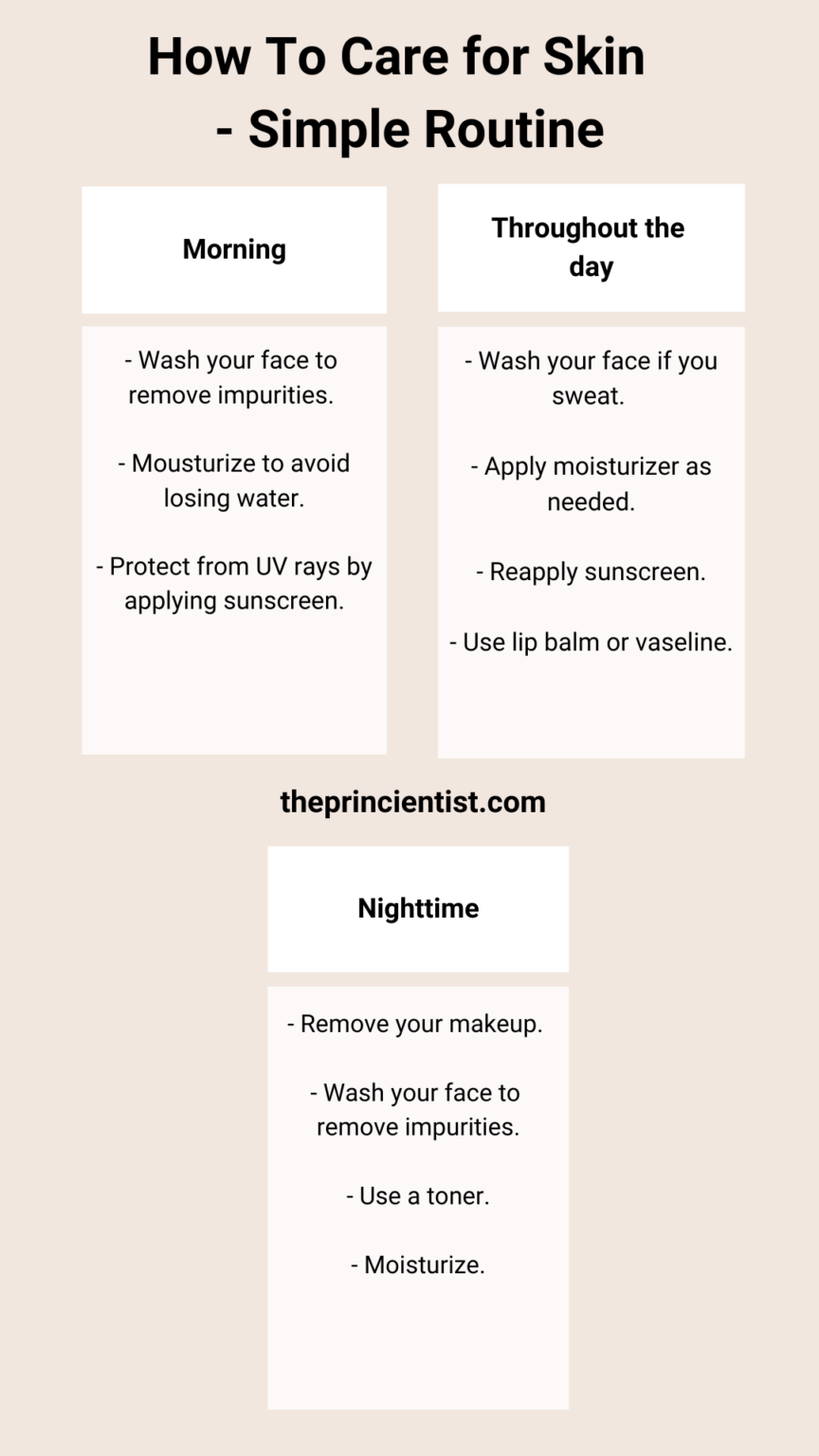 How To Care for Skin - Simple Routine

Morning

- Wash your face to remove impurities.

- Mousturize to avoid losing water.

- Protect from UV rays by applying sunscreen.

Throughout the day

- Wash your face if you sweat.

- Apply moisturizer as needed.

- Reapply sunscreen.

- Use lip balm or vaseline.

theprincientist.com

Nighttime

- Remove your makeup.

- Wash your face to remove impurities.

- Use a toner.

- Moisturize.